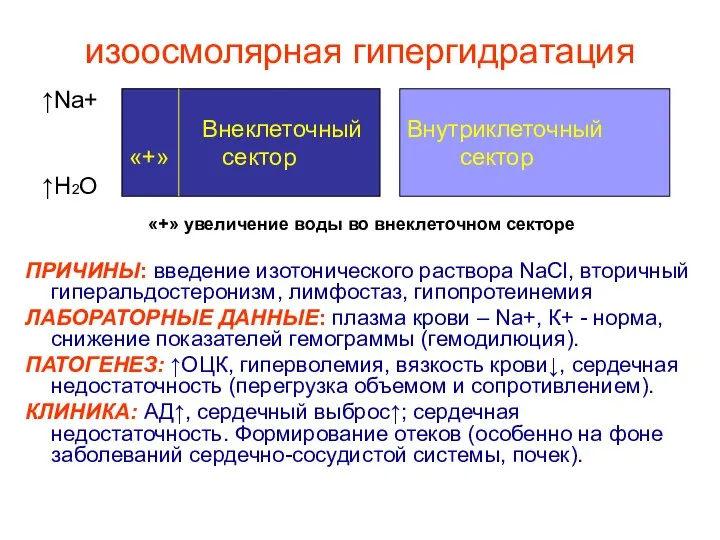 изоосмолярная гипергидратация

↑Na+

↑$H_2O$

«+»

Внеклеточный сектор

Внутриклеточный сектор

«+» увеличение воды во внеклеточном секторе

ПРИЧИНЫ: введение изотонического раствора NaCl, вторичный гиперальдостеронизм, лимфостаз, гипопротеинемия

ЛАБОРАТОРНЫЕ ДАННЫЕ: плазма крови – Na+, К+ - норма, снижение показателей гемограммы (гемодилюция).

ПАТОГЕНЕЗ: ↑ОЦК, гиперволемия, вязкость крови↓, сердечная недостаточность (перегрузка объемом и сопротивлением).

КЛИНИКА: АД↑, сердечный выброс↑; сердечная недостаточность. Формирование отеков (особенно на фоне заболеваний сердечно-сосудистой системы, почек).